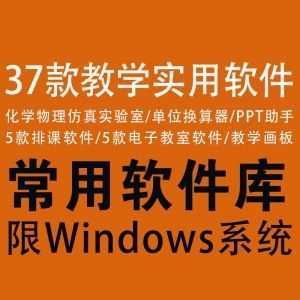 37款教学实用软件

化学物理仿真实验室/单位换算器/PPT助手
5款排课软件/5款电子教室软件/教学画板

常用软件库
限Windows系统